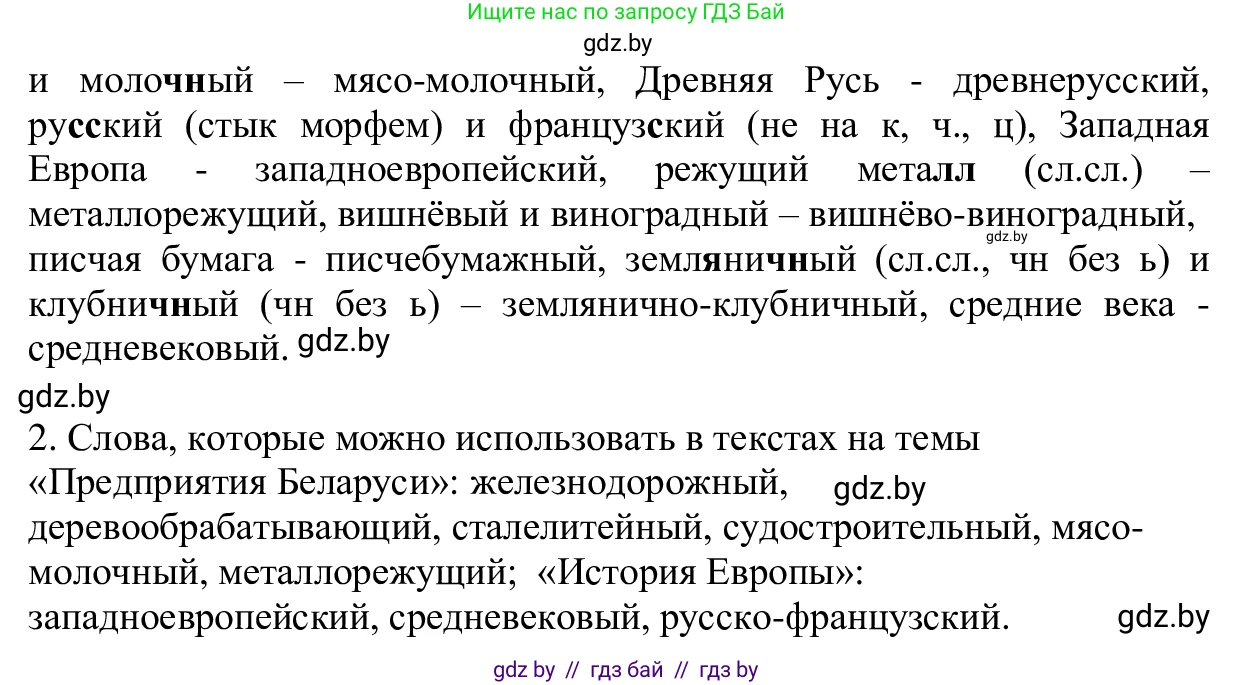 Ищите нас по запросу ГДЗ Бай

gdz.by

и молочный – мясо-молочный, Древняя Русь - древнерусский, русский (стык морфем) и французский (не на к, ч., ц), Западная Европа - западноевропейский, режущий металл (сл.сл.) – металлорежущий, вишнёвый и виноградный – вишнёво-виноградный, gdz.by писчая бумага - писчебумажный, земляничный (сл.сл., чн без ь) и клубничный (чн без ь) – землянично-клубничный, средние века - средневековый. gdz.by

gdz.by

2. Слова, которые можно использовать в текстах на темы «Предприятия Беларуси»: железнодорожный, gdz.by деревообрабатывающий, сталелитейный, судостроительный, мясо-молочный, металлорежущий; «История Европы»: западноевропейский, средневековый, русско-французский. gdz.by

gdz by // гдз бай // гдз by